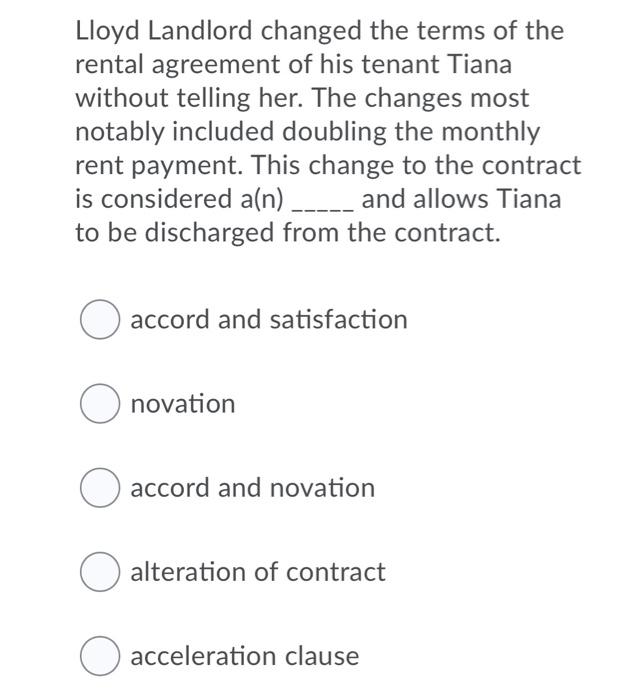 Lloyd Landlord changed the terms of the rental agreement of his tenant Tiana without telling her. The changes most notably included doubling the monthly rent payment. This change to the contract is considered a(n) _____ and allows Tiana to be discharged from the contract.

accord and satisfaction

novation

accord and novation

alteration of contract

acceleration clause